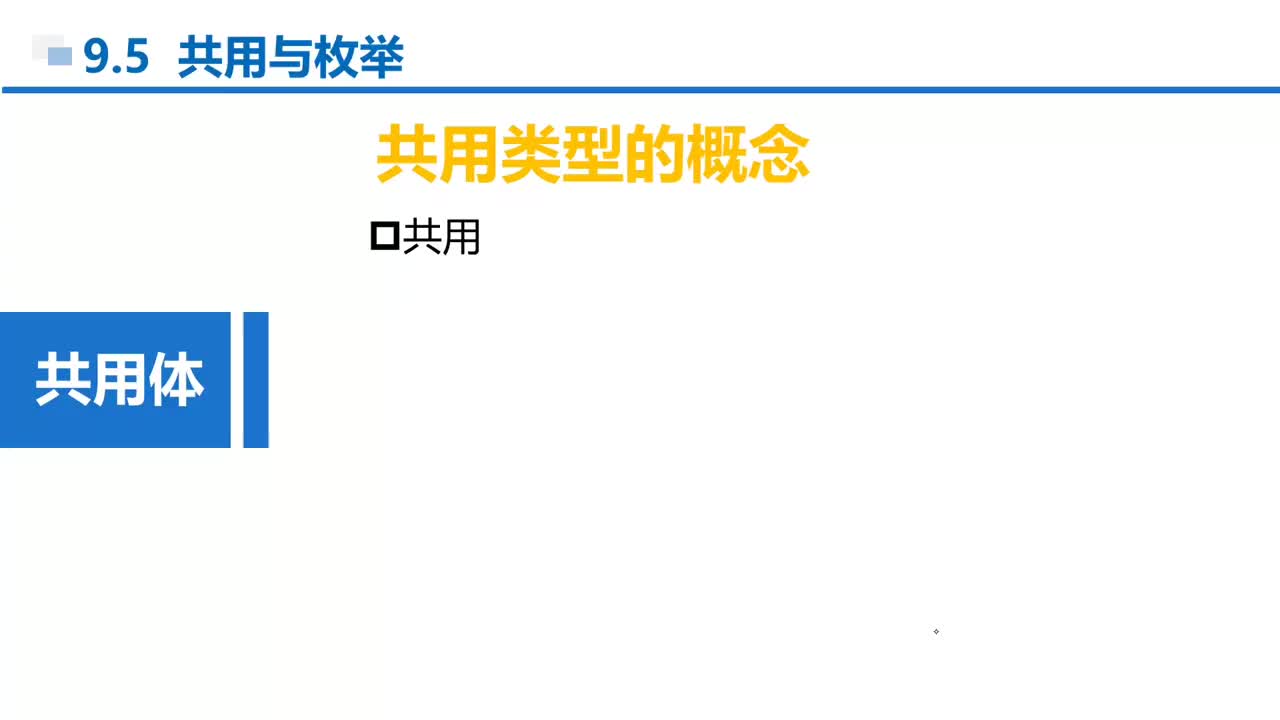 9.5 共用与枚举

共用类型的概念

共用

共用体